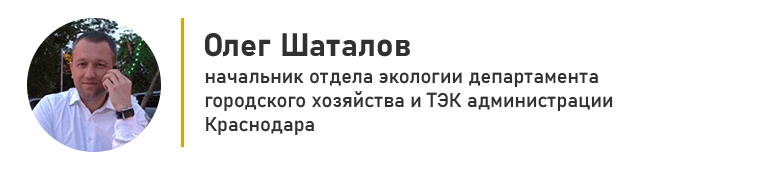 Олег Шаталов

начальник отдела экологии департамента городского хозяйства и ТЭК администрации Краснодара